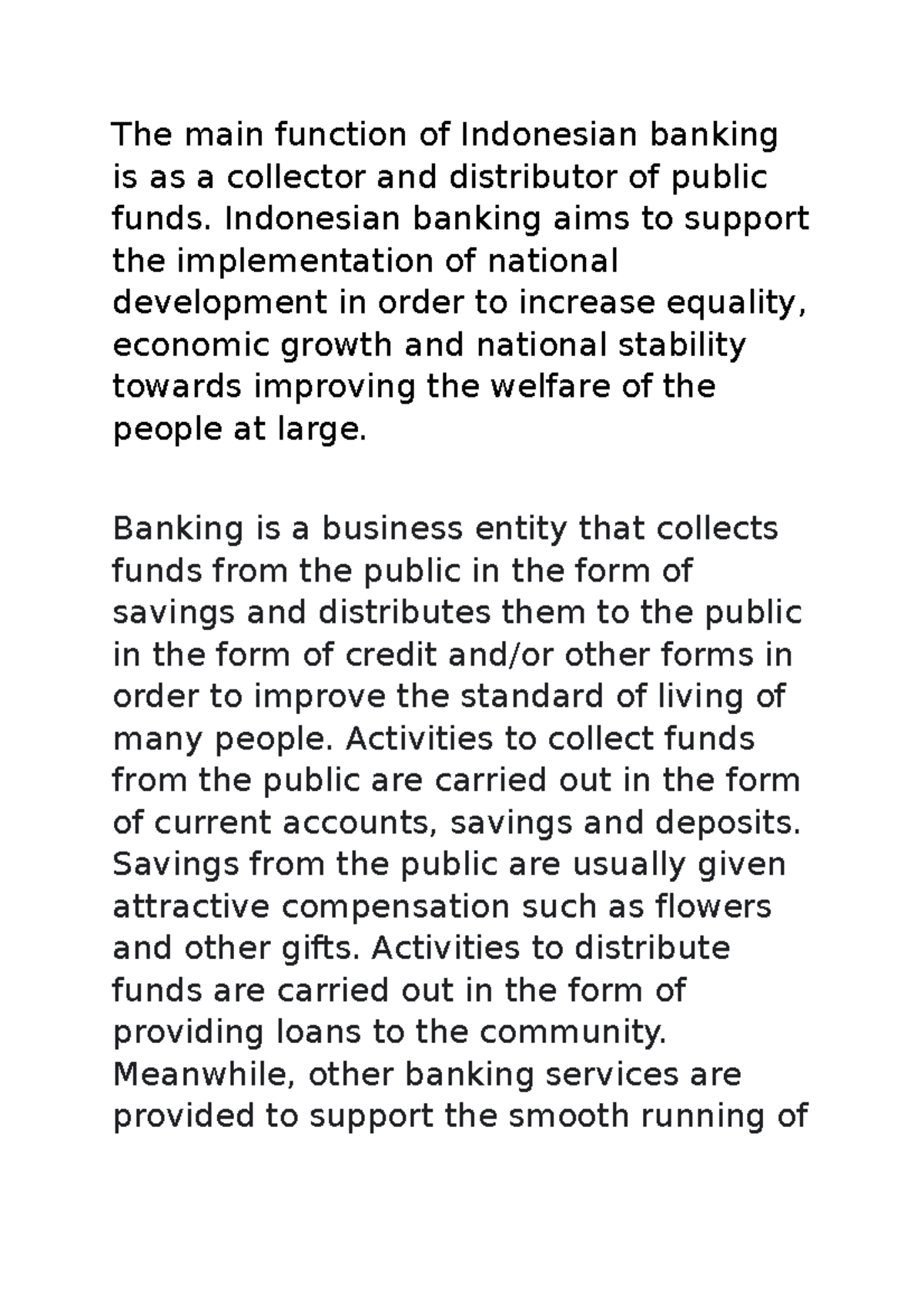 The main function of Indonesian banking is as a collector and distributor of public funds. Indonesian banking aims to support the implementation of national development in order to increase equality, economic growth and national stability towards improving the welfare of the people at large.

Banking is a business entity that collects funds from the public in the form of savings and distributes them to the public in the form of credit and/or other forms in order to improve the standard of living of many people. Activities to collect funds from the public are carried out in the form of current accounts, savings and deposits. Savings from the public are usually given attractive compensation such as flowers and other gifts. Activities to distribute funds are carried out in the form of providing loans to the community. Meanwhile, other banking services are provided to support the smooth running of